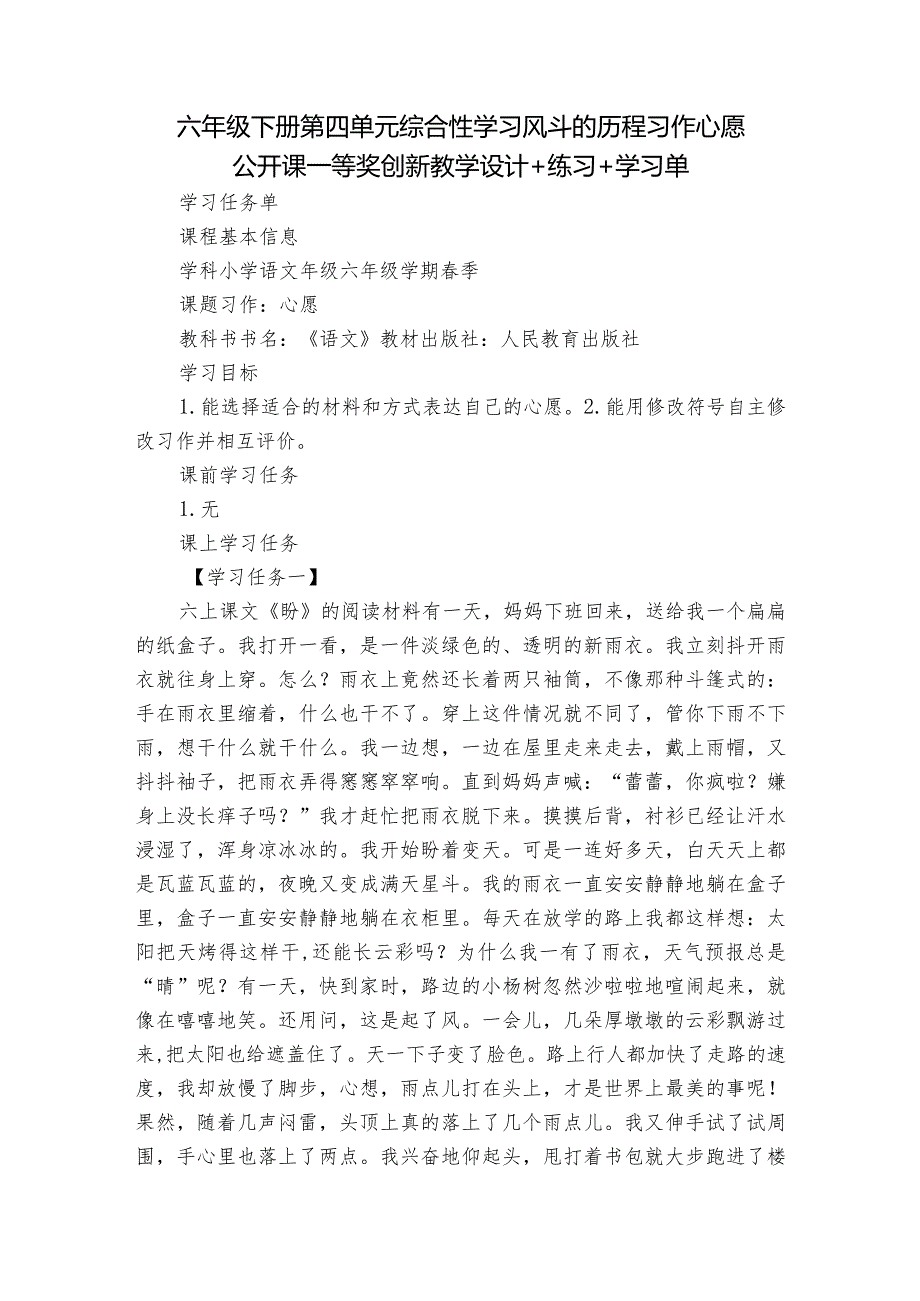 六年级下册第四单元综合性学习风斗的历程习作心愿公开课一等奖创新教学设计+练习+学习单

学习任务单

课程基本信息

学科小学语文年级六年级学期春季

课题习作：心愿

教科书书名：《语文》教材出版社：人民教育出版社

学习目标

1.能选择适合的材料和方式表达自己的心愿。2.能用修改符号自主修改习作并相互评价。

课前学习任务

1.无

课上学习任务

【学习任务一】

六上课文《盼》的阅读材料有一天，妈妈下班回来，送给我一个扁扁的纸盒子。我打开一看，是一件淡绿色的、透明的新雨衣。我立刻抖开雨衣就往身上穿。怎么？雨衣上竟然还长着两只袖筒，不像那种斗篷式的：手在雨衣里缩着，什么也干不了。穿上这件情况就不同了，管你下雨不下雨，想干什么就干什么。我一边想，一边在屋里走来走去，戴上雨帽，又抖抖袖子，把雨衣弄得窸窸窣窣响。直到妈妈声喊：“蕾蕾，你疯啦？嫌身上没长痒子吗？”我才赶忙把雨衣脱下来。摸摸后背，衬衫已经让汗水浸湿了，浑身凉冰冰的。我开始盼着变天。可是一连好多天，白天天上都是瓦蓝瓦蓝的，夜晚又变成满天星斗。我的雨衣一直安安静静地躺在盒子里，盒子一直安安静静地躺在衣柜里。每天在放学的路上我都这样想：太阳把天烤得这样干,还能长云彩吗？为什么我一有了雨衣，天气预报总是“晴”呢？有一天，快到家时，路边的小杨树忽然沙啦啦地喧闹起来，就像在嘻嘻地笑。还用问，这是起了风。一会儿，几朵厚墩墩的云彩飘游过来,把太阳也给遮盖住了。天一下子变了脸色。路上行人都加快了走路的速度，我却放慢了脚步，心想，雨点儿打在头上，才是世界上最美的事呢！果然，随着几声闷雷，头顶上真的落上了几个雨点儿。我又伸手试了试周围，手心里也落上了两点。我兴奋地仰起头，甩打着书包就大步跑进了楼